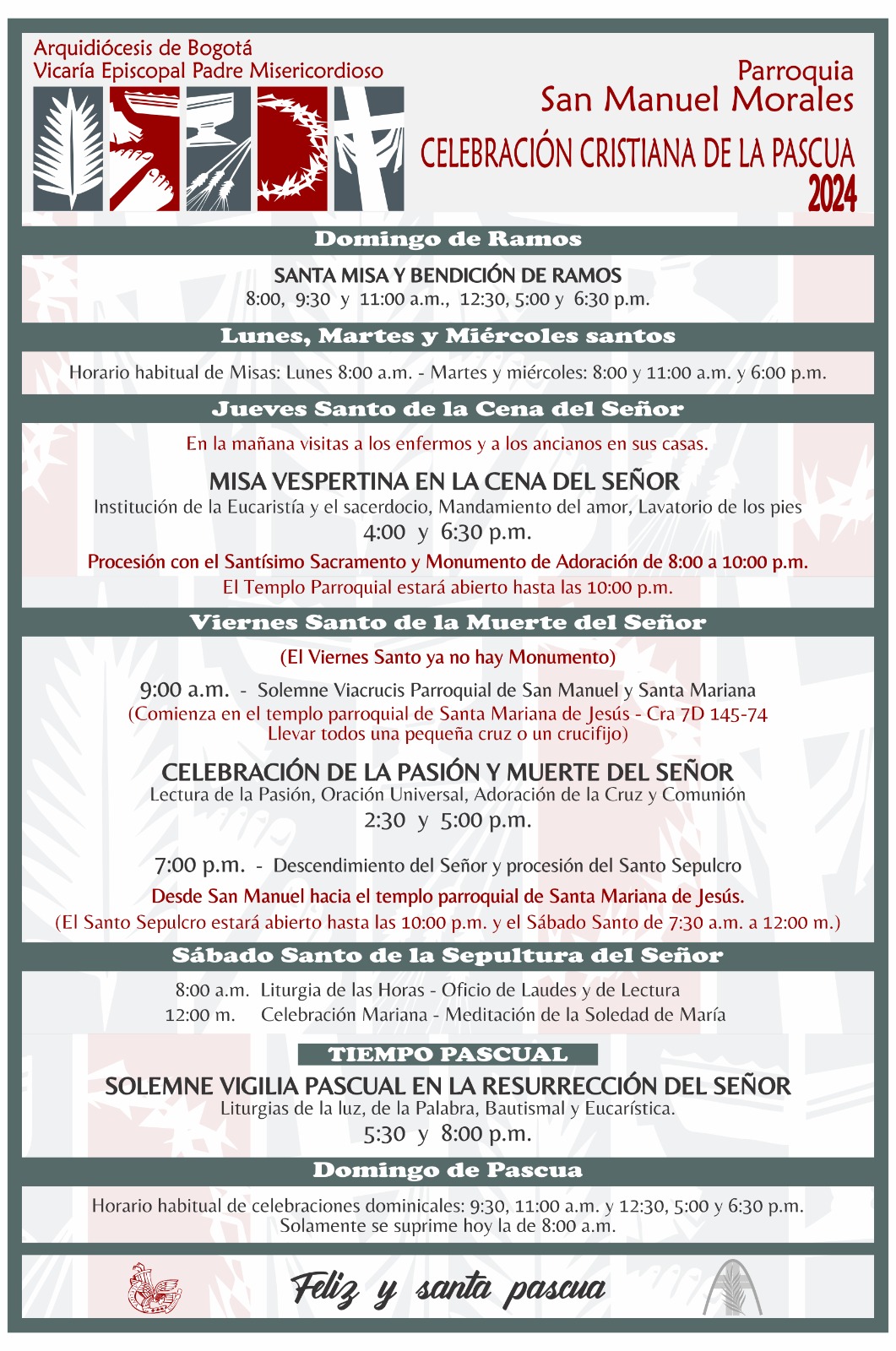 Arquidiócesis de Bogotá
Vicaría Episcopal Padre Misericordioso

Parroquia
San Manuel Morales
CELEBRACIÓN CRISTIANA DE LA PASCUA
2024

Domingo de Ramos

SANTA MISA Y BENDICIÓN DE RAMOS
8:00, 9:30 y 11:00 a.m., 12:30, 5:00 y 6:30 p.m.

Lunes, Martes y Miércoles santos

Horario habitual de Misas: Lunes 8:00 a.m. - Martes y miércoles: 8:00 y 11:00 a.m. y 6:00 p.m.

Jueves Santo de la Cena del Señor

En la mañana visitas a los enfermos y a los ancianos en sus casas.

MISA VESPERTINA EN LA CENA DEL SEÑOR
Institución de la Eucaristía y el sacerdocio, Mandamiento del amor, Lavatorio de los pies
4:00 y 6:30 p.m.

Procesión con el Santísimo Sacramento y Monumento de Adoración de 8:00 a 10:00 p.m.
El Templo Parroquial estará abierto hasta las 10:00 p.m.

Viernes Santo de la Muerte del Señor

(El Viernes Santo ya no hay Monumento)

9:00 a.m. - Solemne Viacrucis Parroquial de San Manuel y Santa Mariana
(Comienza en el templo parroquial de Santa Mariana de Jesús - Cra 7D 145-74
Llevar todos una pequeña cruz o un crucifijo)

CELEBRACIÓN DE LA PASIÓN Y MUERTE DEL SEÑOR
Lectura de la Pasión, Oración Universal, Adoración de la Cruz y Comunión
2:30 y 5:00 p.m.

7:00 p.m. - Descendimiento del Señor y procesión del Santo Sepulcro
Desde San Manuel hacia el templo parroquial de Santa Mariana de Jesús.
(El Santo Sepulcro estará abierto hasta las 10:00 p.m. y el Sábado Santo de 7:30 a.m. a 12:00 m.)

Sábado Santo de la Sepultura del Señor

8:00 a.m. Liturgia de las Horas - Oficio de Laudes y de Lectura
12:00 m. Celebración Mariana - Meditación de la Soledad de María

TIEMPO PASCUAL
SOLEMNE VIGILIA PASCUAL EN LA RESURRECCIÓN DEL SEÑOR
Liturgias de la luz, de la Palabra, Bautismal y Eucarística.
5:30 y 8:00 p.m.

Domingo de Pascua

Horario habitual de celebraciones dominicales: 9:30, 11:00 a.m. y 12:30, 5:00 y 6:30 p.m.
Solamente se suprime hoy la de 8:00 a.m.

Feliz y santa pascua